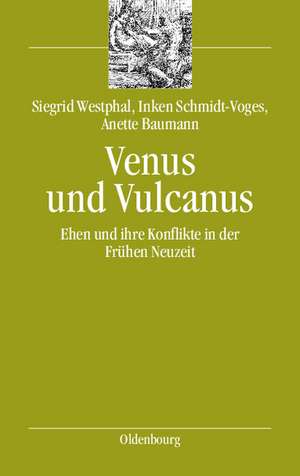 Siegrid Westphal, Inken Schmidt-Voges, Anette Baumann

Venus und Vulcanus

Ehen und ihre Konflikte in der Frühen Neuzeit

Oldenbourg